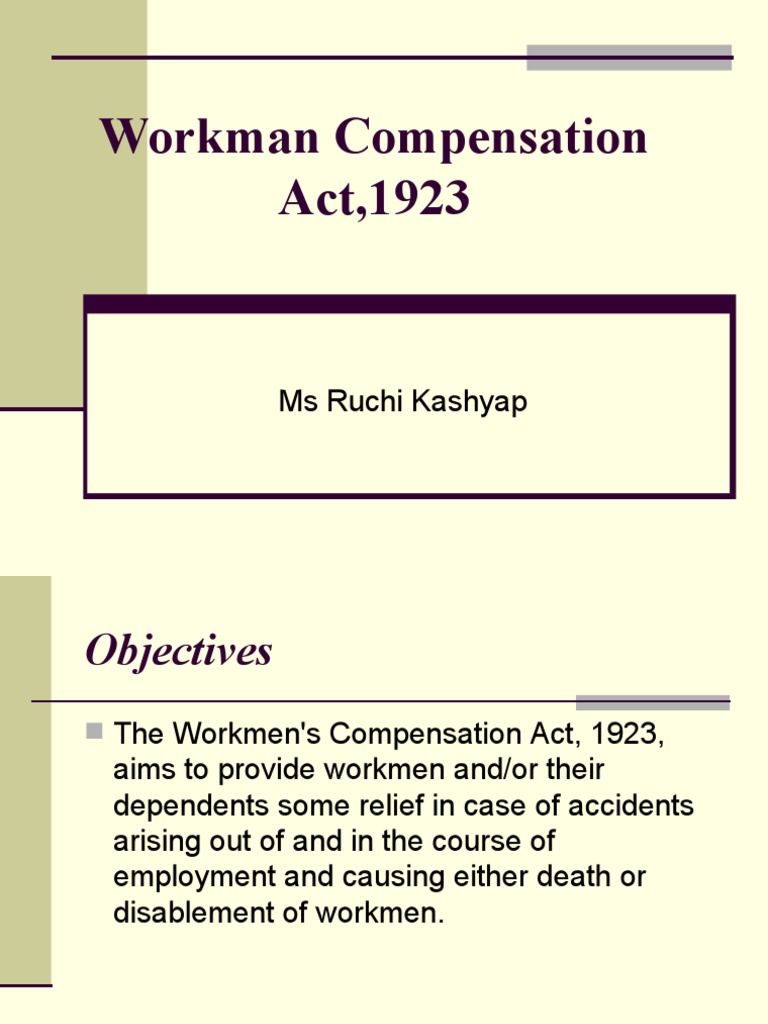 Workman Compensation Act,1923

Ms Ruchi Kashyap

Objectives

The Workmen's Compensation Act, 1923, aims to provide workmen and/or their dependents some relief in case of accidents arising out of and in the course of employment and causing either death or disablement of workmen.